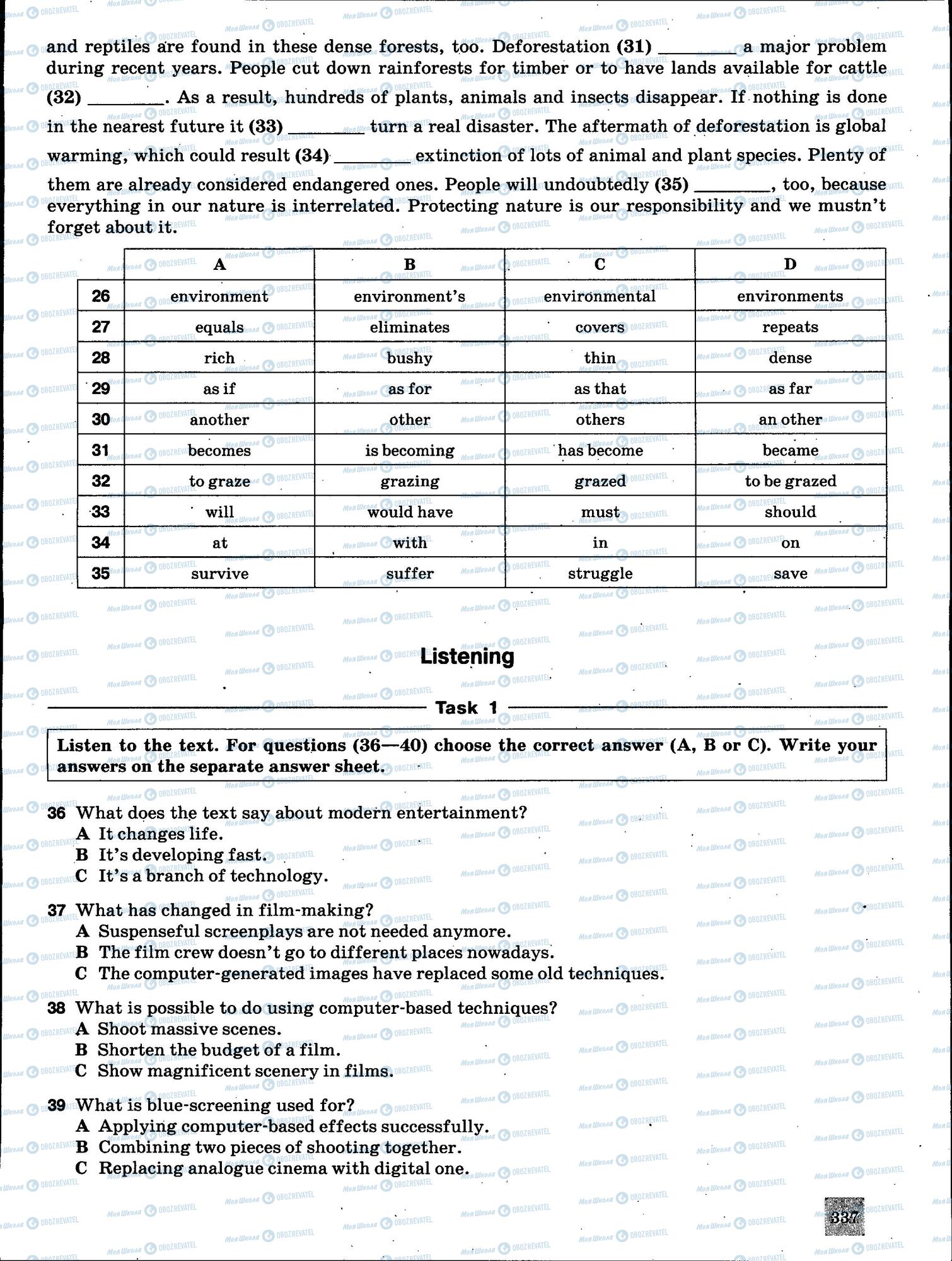 and reptiles are found in these dense forests, too. Deforestation (31) ________ a major problem during recent years. People cut down rainforests for timber or to have lands available for cattle (32) ________. As a result, hundreds of plants, animals and insects disappear. If nothing is done in the nearest future it (33) ________ turn a real disaster. The aftermath of deforestation is global warming, which could result (34) ________ extinction of lots of animal and plant species. Plenty of them are already considered endangered ones. People will undoubtedly (35) ________, too, because everything in our nature is interrelated. Protecting nature is our responsibility and we mustn't forget about it.

| | A | B | C | D |
|---|---|---|---|---|
| 26 | environment | environment's | environmental | environments |
| 27 | equals | eliminates | covers | repeats |
| 28 | rich | bushy | thin | dense |
| 29 | as if | as for | as that | as far |
| 30 | another | other | others | an other |
| 31 | becomes | is becoming | has become | became |
| 32 | to graze | grazing | grazed | to be grazed |
| 33 | will | would have | must | should |
| 34 | at | with | in | on |
| 35 | survive | suffer | struggle | save |

Listening

Task 1

Listen to the text. For questions (36—40) choose the correct answer (A, B or C). Write your answers on the separate answer sheet.

36 What does the text say about modern entertainment?
A It changes life.
B It's developing fast.
C It's a branch of technology.

37 What has changed in film-making?
A Suspenseful screenplays are not needed anymore.
B The film crew doesn't go to different places nowadays.
C The computer-generated images have replaced some old techniques.

38 What is possible to do using computer-based techniques?
A Shoot massive scenes.
B Shorten the budget of a film.
C Show magnificent scenery in films.

39 What is blue-screening used for?
A Applying computer-based effects successfully.
B Combining two pieces of shooting together.
C Replacing analogue cinema with digital one.

337